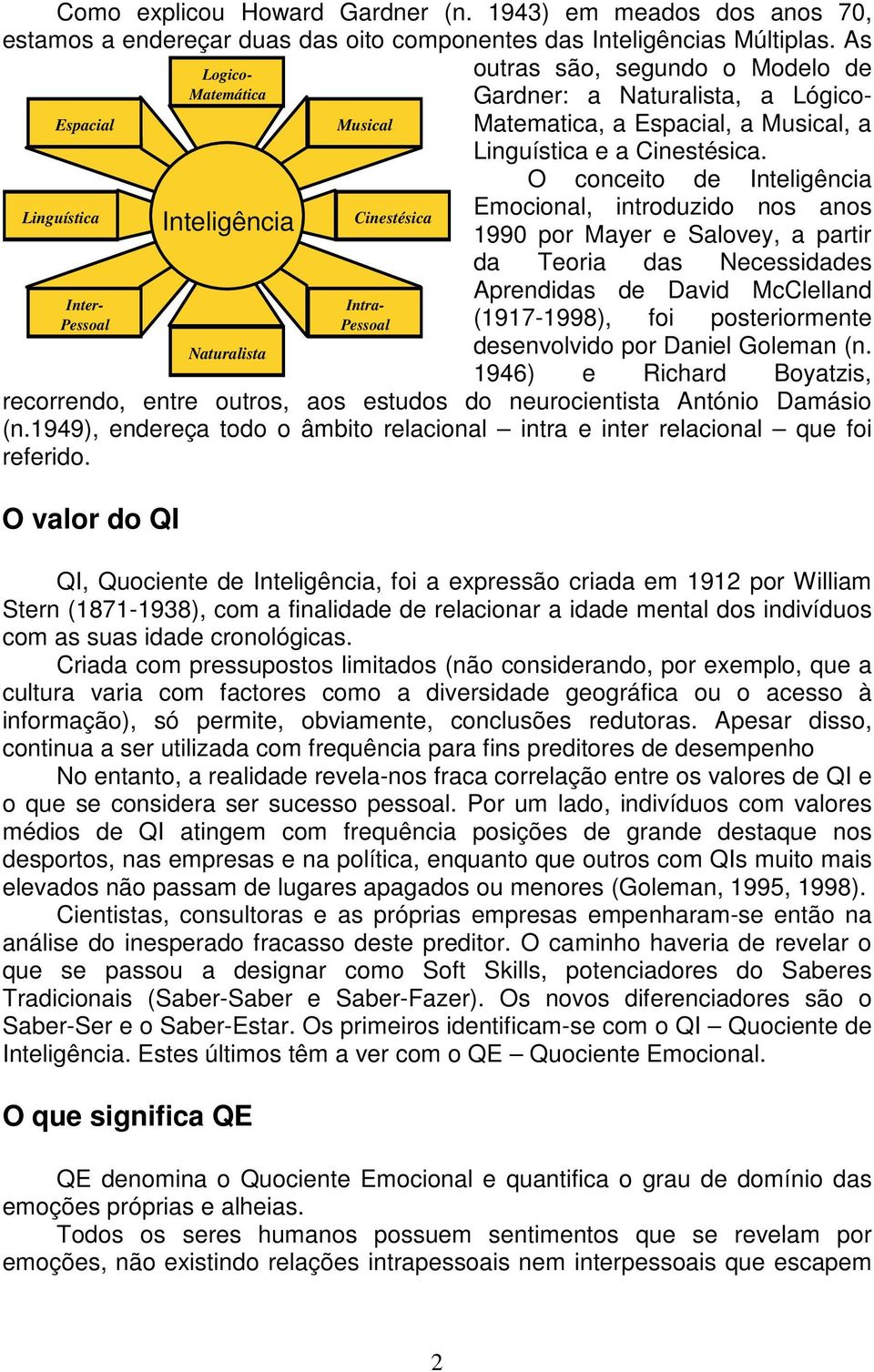 Como explicou Howard Gardner (n. 1943) em meados dos anos 70, estamos a endereçar duas das oito componentes das Inteligências Múltiplas. As outras são, segundo o Modelo de Gardner: a Naturalista, a Lógico-Matematica, a Espacial, a Musical, a Linguística e a Cinestésica.

Logico-Matemática

Espacial

Musical

Linguística

Inteligência

Cinestésica

Inter-Pessoal

Intra-Pessoal

Naturalista

O conceito de Inteligência Emocional, introduzido nos anos 1990 por Mayer e Salovey, a partir da Teoria das Necessidades Aprendidas de David McClelland (1917-1998), foi posteriormente desenvolvido por Daniel Goleman (n. 1946) e Richard Boyatzis, recorrendo, entre outros, aos estudos do neurocientista António Damásio (n.1949), endereça todo o âmbito relacional – intra e inter relacional – que foi referido.

O valor do QI

QI, Quociente de Inteligência, foi a expressão criada em 1912 por William Stern (1871-1938), com a finalidade de relacionar a idade mental dos indivíduos com as suas idade cronológicas.
Criada com pressupostos limitados (não considerando, por exemplo, que a cultura varia com factores como a diversidade geográfica ou o acesso à informação), só permite, obviamente, conclusões redutoras. Apesar disso, continua a ser utilizada com frequência para fins preditores de desempenho
No entanto, a realidade revela-nos fraca correlação entre os valores de QI e o que se considera ser sucesso pessoal. Por um lado, indivíduos com valores médios de QI atingem com frequência posições de grande destaque nos desportos, nas empresas e na política, enquanto que outros com QIs muito mais elevados não passam de lugares apagados ou menores (Goleman, 1995, 1998).
Cientistas, consultoras e as próprias empresas empenharam-se então na análise do inesperado fracasso deste preditor. O caminho haveria de revelar o que se passou a designar como Soft Skills, potenciadores do Saberes Tradicionais (Saber-Saber e Saber-Fazer). Os novos diferenciadores são o Saber-Ser e o Saber-Estar. Os primeiros identificam-se com o QI – Quociente de Inteligência. Estes últimos têm a ver com o QE – Quociente Emocional.

O que significa QE

QE denomina o Quociente Emocional e quantifica o grau de domínio das emoções próprias e alheias.
Todos os seres humanos possuem sentimentos que se revelam por emoções, não existindo relações intrapessoais nem interpessoais que escapem

2